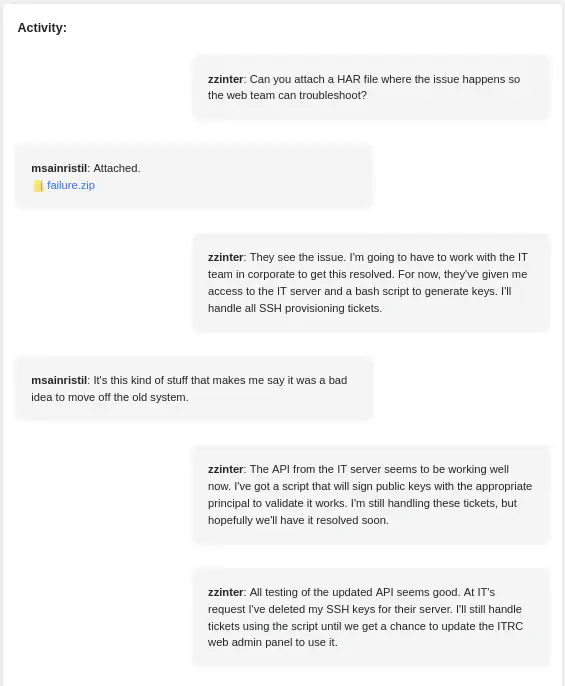 Activity:

zzinter: Can you attach a HAR file where the issue happens so the web team can troubleshoot?

msainristil: Attached.
failure.zip

zzinter: They see the issue. I'm going to have to work with the IT team in corporate to get this resolved. For now, they've given me access to the IT server and a bash script to generate keys. I'll handle all SSH provisioning tickets.

msainristil: It's this kind of stuff that makes me say it was a bad idea to move off the old system.

zzinter: The API from the IT server seems to be working well now. I've got a script that will sign public keys with the appropriate principal to validate it works. I'm still handling these tickets, but hopefully we'll have it resolved soon.

zzinter: All testing of the updated API seems good. At IT's request I've deleted my SSH keys for their server. I'll still handle tickets using the script until we get a chance to update the ITRC web admin panel to use it.